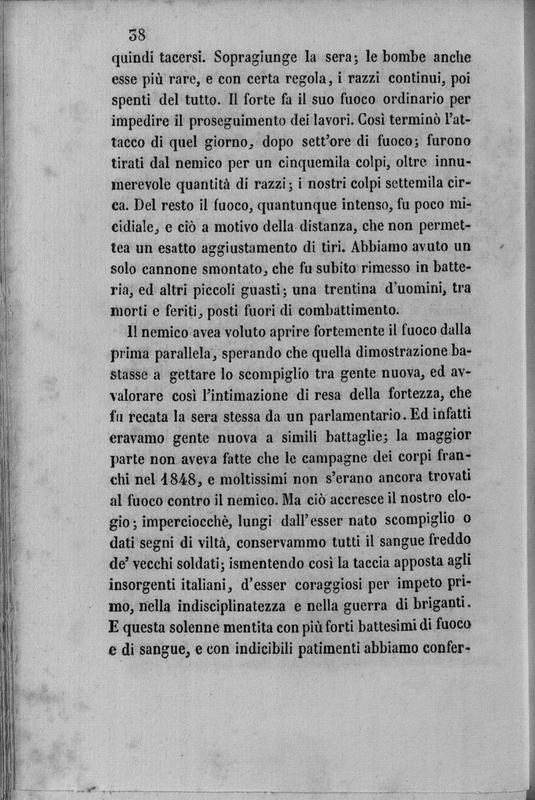 38

quindi tacersi. Sopragiunge la sera; le bombe anche esse più rare, e con certa regola, i razzi continui, poi spenti del tutto. Il forte fa il suo fuoco ordinario per impedire il proseguimento dei lavori. Così terminò l'attacco di quel giorno, dopo sett'ore di fuoco; furono tirati dal nemico per un cinquemila colpi, oltre innumerevole quantità di razzi; i nostri colpi settemila circa. Del resto il fuoco, quantunque intenso, fu poco micidiale, e ciò a motivo della distanza, che non permettea un esatto aggiustamento di tiri. Abbiamo avuto un solo cannone smontato, che fu subito rimesso in batteria, ed altri piccoli guasti; una trentina d'uomini, tra morti e feriti, posti fuori di combattimento.

Il nemico avea voluto aprire fortemente il fuoco dalla prima parallela, sperando che quella dimostrazione bastasse a gettare lo scompiglio tra gente nuova, ed avvalorare così l'intimazione di resa della fortezza, che fu recata la sera stessa da un parlamentario. Ed infatti eravamo gente nuova a simili battaglie; la maggior parte non aveva fatte che le campagne dei corpi franchi nel 1848, e moltissimi non s'erano ancora trovati al fuoco contro il nemico. Ma ciò accresce il nostro elogio; imperciocchè, lungi dall'esser nato scompiglio o dati segni di viltà, conservammo tutti il sangue freddo de' vecchi soldati; ismentendo così la taccia apposta agli insorgenti italiani, d'esser coraggiosi per impeto primo, nella indisciplinatezza e nella guerra di briganti. E questa solenne mentita con più forti battesimi di fuoco e di sangue, e con indicibili patimenti abbiamo confer-